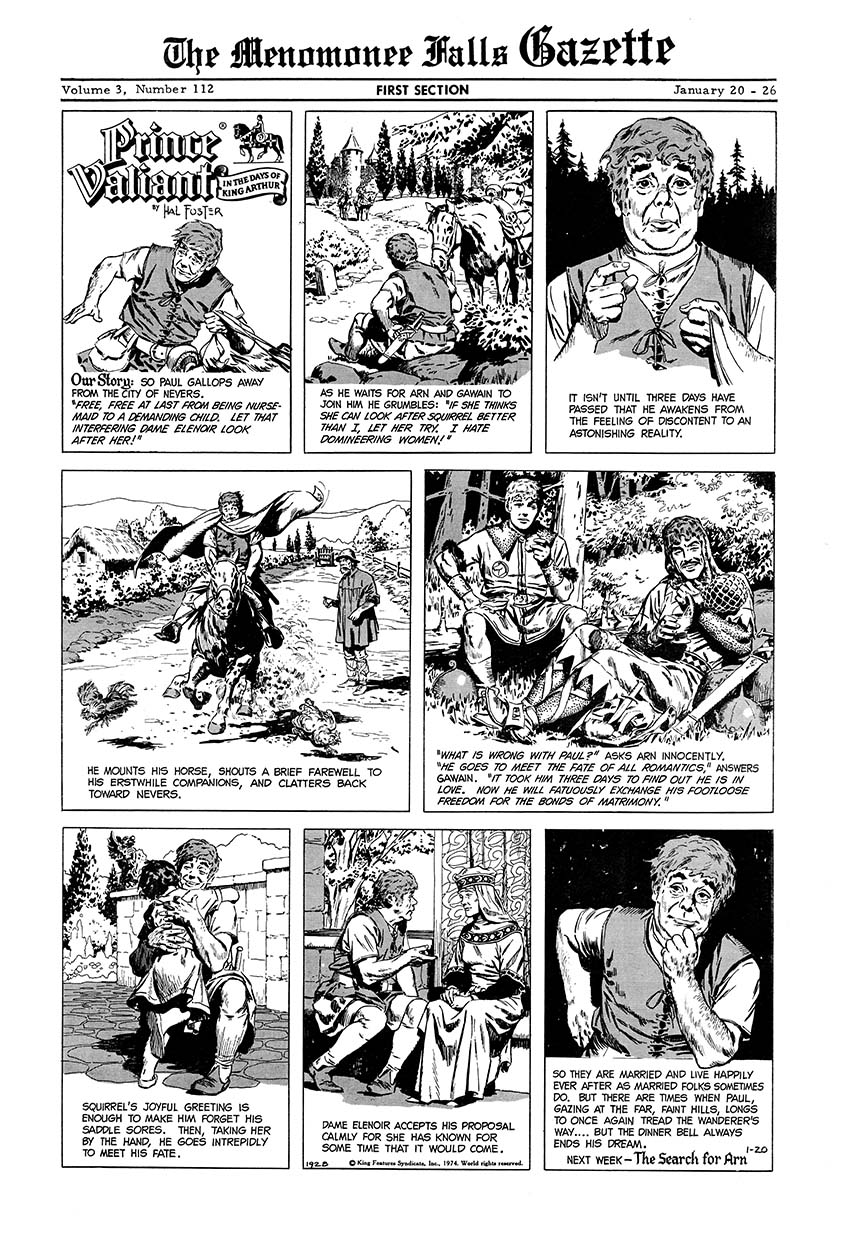 The Menomonee Falls Gazette

Volume 3, Number 112 FIRST SECTION January 20 - 26

Prince Valiant® IN THE DAYS OF KING ARTHUR BY HAL FOSTER

Our Story: SO PAUL GALLOPS AWAY FROM THE CITY OF NEVERS. "FREE, FREE AT LAST FROM BEING NURSEMAID TO A DEMANDING CHILD. LET THAT INTERFERING DAME ELENOIR LOOK AFTER HER!"

AS HE WAITS FOR ARN AND GAWAIN TO JOIN HIM HE GRUMBLES: "IF SHE THINKS SHE CAN LOOK AFTER SQUIRREL BETTER THAN I, LET HER TRY. I HATE DOMINEERING WOMEN!"

IT ISN'T UNTIL THREE DAYS HAVE PASSED THAT HE AWAKENS FROM THE FEELING OF DISCONTENT TO AN ASTONISHING REALITY.

HE MOUNTS HIS HORSE, SHOUTS A BRIEF FAREWELL TO HIS ERSTWHILE COMPANIONS, AND CLATTERS BACK TOWARD NEVERS.

"WHAT IS WRONG WITH PAUL?" ASKS ARN INNOCENTLY. "HE GOES TO MEET THE FATE OF ALL ROMANTICS," ANSWERS GAWAIN. "IT TOOK HIM THREE DAYS TO FIND OUT HE IS IN LOVE. NOW HE WILL FATUOUSLY EXCHANGE HIS FOOTLOOSE FREEDOM FOR THE BONDS OF MATRIMONY."

SQUIRREL'S JOYFUL GREETING IS ENOUGH TO MAKE HIM FORGET HIS SADDLE SORES. THEN, TAKING HER BY THE HAND, HE GOES INTREPIDLY TO MEET HIS FATE.

DAME ELENOIR ACCEPTS HIS PROPOSAL CALMLY FOR SHE HAS KNOWN FOR SOME TIME THAT IT WOULD COME.

1928 © King Features Syndicate, Inc., 1974. World rights reserved.

SO THEY ARE MARRIED AND LIVE HAPPILY EVER AFTER AS MARRIED FOLKS SOMETIMES DO. BUT THERE ARE TIMES WHEN PAUL, GAZING AT THE FAR, FAINT HILLS, LONGS TO ONCE AGAIN TREAD THE WANDERER'S WAY.... BUT THE DINNER BELL ALWAYS ENDS HIS DREAM.

NEXT WEEK - The Search for Arn 1-20